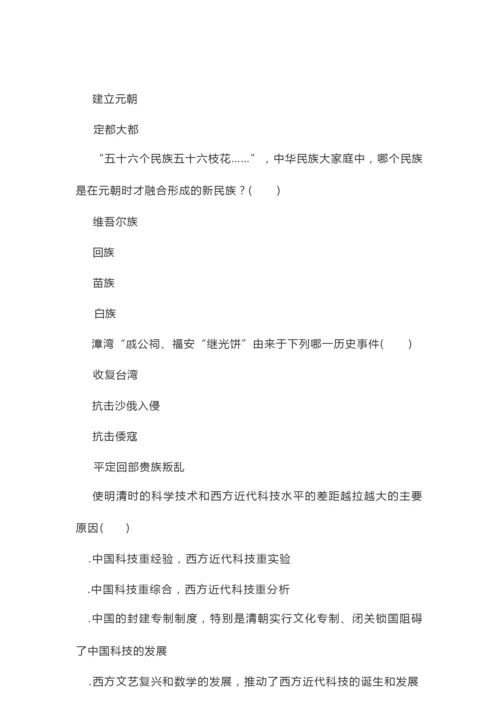 建立元朝

定都大都

“五十六个民族五十六枝花……”，中华民族大家庭中，哪个民族是在元朝时才融合形成的新民族？(　　)

维吾尔族

回族

苗族

白族

漳湾“戚公祠、福安“继光饼”由来于下列哪一历史事件(　　)

收复台湾

抗击沙俄入侵

抗击倭寇

平定回部贵族叛乱

使明清时的科学技术和西方近代科技水平的差距越拉越大的主要原因(　　)

.中国科技重经验，西方近代科技重实验

.中国科技重综合，西方近代科技重分析

.中国的封建专制制度，特别是清朝实行文化专制、闭关锁国阻碍了中国科技的发展

.西方文艺复兴和数学的发展，推动了西方近代科技的诞生和发展